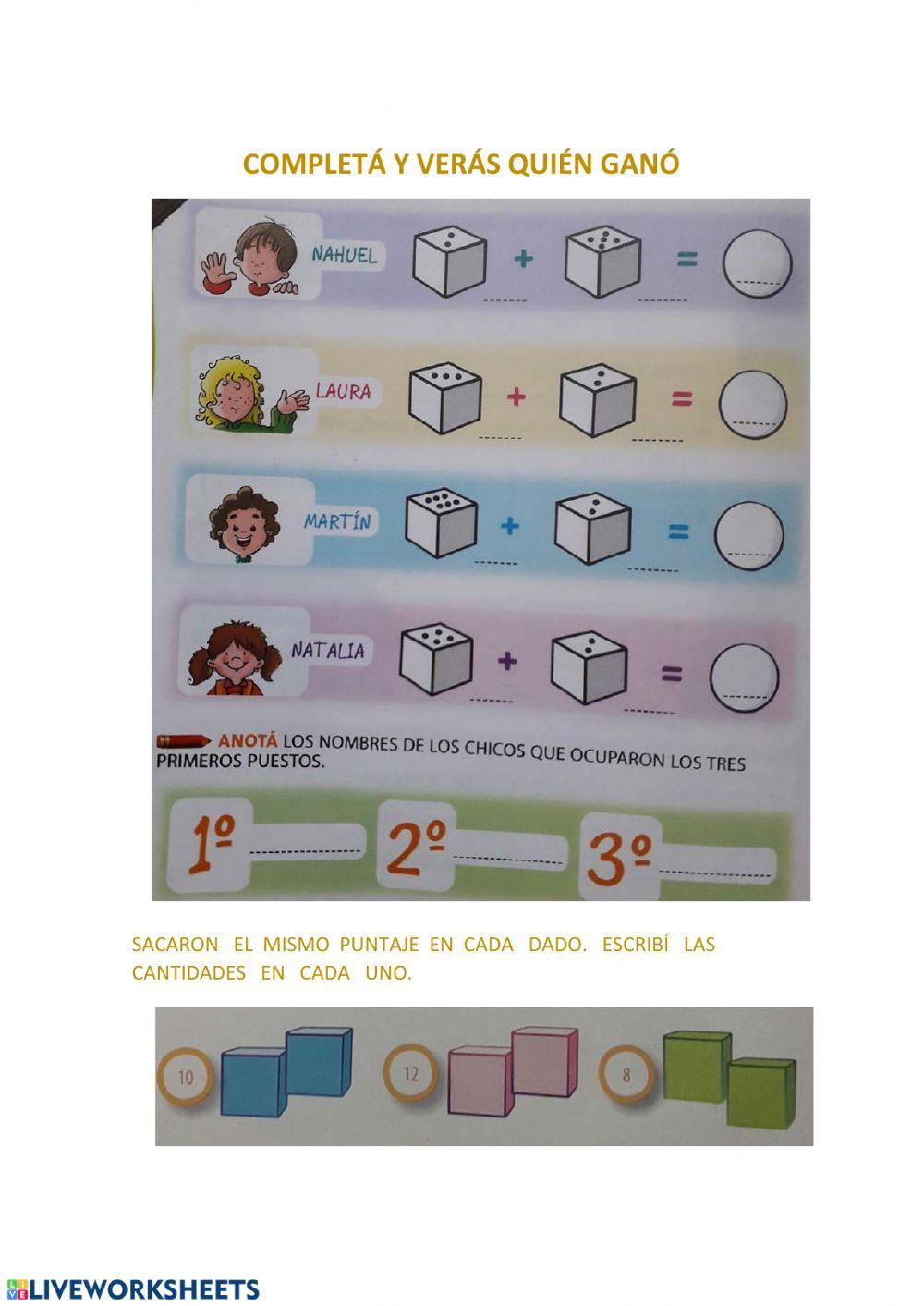 COMPLETÁ Y VERÁS QUIÉN GANÓ

NAHUEL + =

LAURA + =

MARTÍN + =

NATALIA + =

ANOTÁ LOS NOMBRES DE LOS CHICOS QUE OCUPARON LOS TRES PRIMEROS PUESTOS.

1º 2º 3º

SACARON EL MISMO PUNTAJE EN CADA DADO. ESCRIBÍ LAS CANTIDADES EN CADA UNO.

10 12 8

LIVEWORKSHEETS